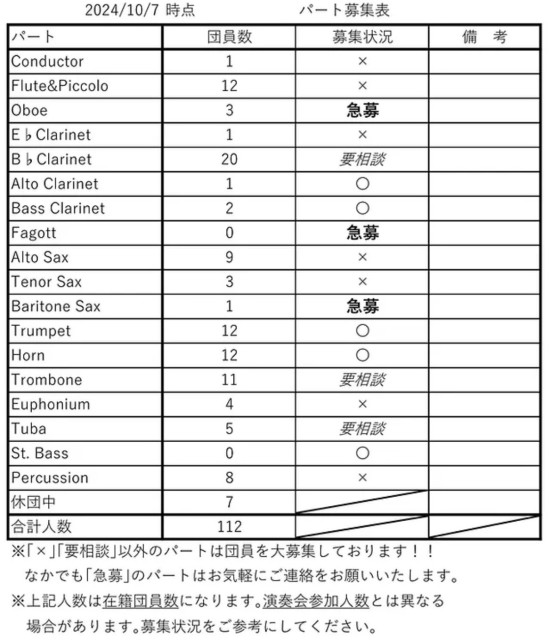 2024/10/7 時点　　　　パート募集表

| パート | 団員数 | 募集状況 | 備　考 |
|---|---|---|---|
| Conductor | 1 | × | |
| Flute&Piccolo | 12 | × | |
| Oboe | 3 | 急募 | |
| E♭Clarinet | 1 | × | |
| B♭Clarinet | 20 | 要相談 | |
| Alto Clarinet | 1 | ○ | |
| Bass Clarinet | 2 | ○ | |
| Fagott | 0 | 急募 | |
| Alto Sax | 9 | × | |
| Tenor Sax | 3 | × | |
| Baritone Sax | 1 | 急募 | |
| Trumpet | 12 | ○ | |
| Horn | 12 | ○ | |
| Trombone | 11 | 要相談 | |
| Euphonium | 4 | × | |
| Tuba | 5 | 要相談 | |
| St. Bass | 0 | ○ | |
| Percussion | 8 | × | |
| 休団中 | 7 | | |
| 合計人数 | 112 | | |

※「×」「要相談」以外のパートは団員を大募集しております！！
なかでも「急募」のパートはお気軽にご連絡をお願いいたします。

※上記人数は在籍団員数になります。演奏会参加人数とは異なる場合があります。募集状況をご参考にしてください。